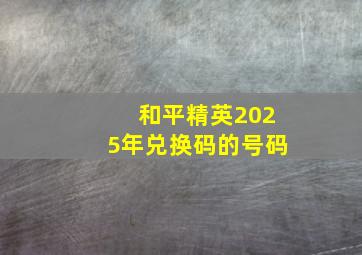 和平精英2025年兑换码的号码